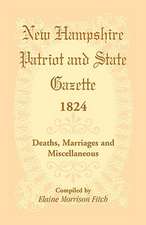 New Hampshire Patriot and State Gazette
1824

Deaths, Marriages and Miscellaneous

Compiled by
Elaine Morrison Fitch